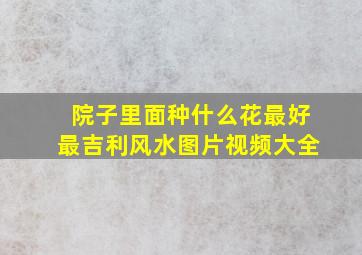 院子里面种什么花最好
最吉利风水图片视频大全